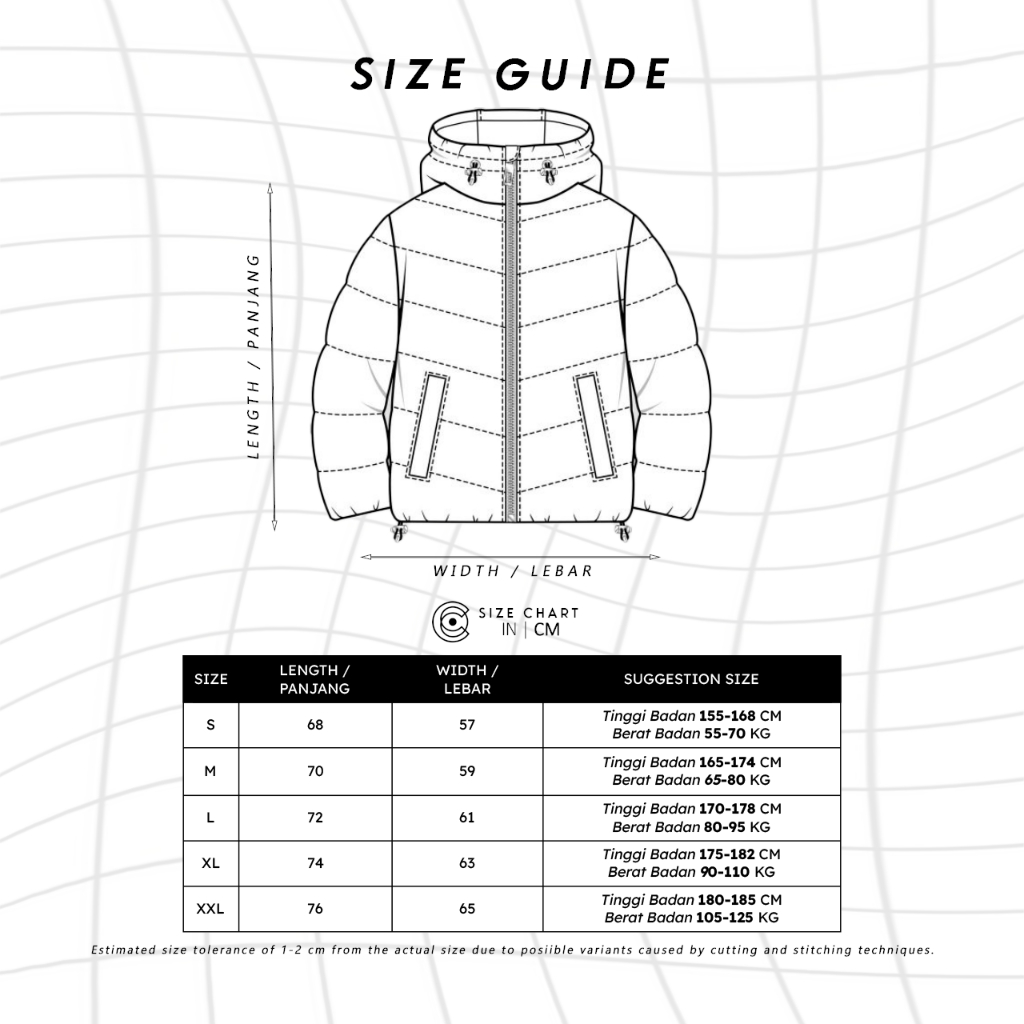 SIZE GUIDE

LENGTH / PANJANG

WIDTH / LEBAR

SIZE CHART
IN | CM

| SIZE | LENGTH / PANJANG | WIDTH / LEBAR | SUGGESTION SIZE |
|---|---|---|---|
| S | 68 | 57 | Tinggi Badan 155-168 CM Berat Badan 55-70 KG |
| M | 70 | 59 | Tinggi Badan 165-174 CM Berat Badan 65-80 KG |
| L | 72 | 61 | Tinggi Badan 170-178 CM Berat Badan 80-95 KG |
| XL | 74 | 63 | Tinggi Badan 175-182 CM Berat Badan 90-110 KG |
| XXL | 76 | 65 | Tinggi Badan 180-185 CM Berat Badan 105-125 KG |

Estimated size tolerance of 1-2 cm from the actual size due to posiible variants caused by cutting and stitching techniques.